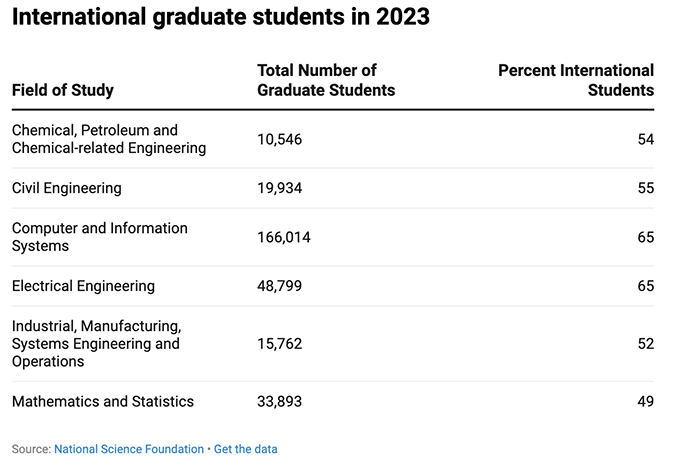 International graduate students in 2023

| Field of Study | Total Number of Graduate Students | Percent International Students |
|---|---|---|
| Chemical, Petroleum and Chemical-related Engineering | 10,546 | 54 |
| Civil Engineering | 19,934 | 55 |
| Computer and Information Systems | 166,014 | 65 |
| Electrical Engineering | 48,799 | 65 |
| Industrial, Manufacturing, Systems Engineering and Operations | 15,762 | 52 |
| Mathematics and Statistics | 33,893 | 49 |

Source: National Science Foundation • Get the data